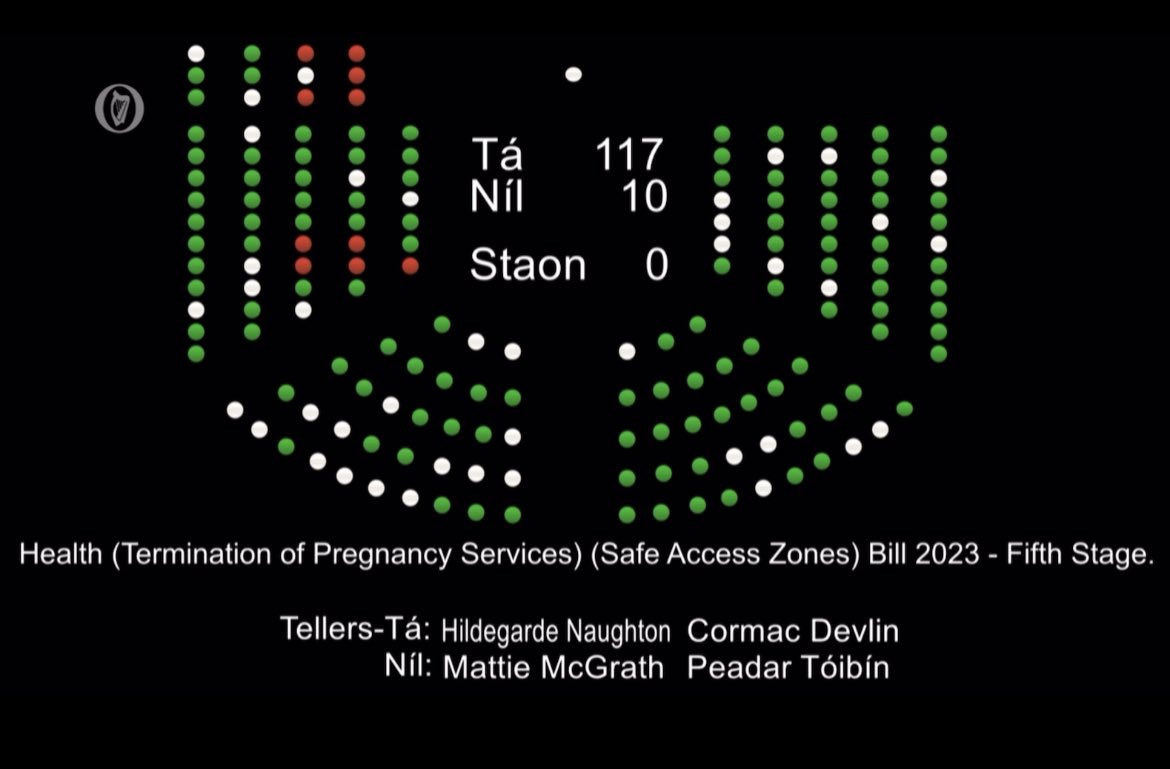 Tá 117
Níl 10

Staon 0

Health (Termination of Pregnancy Services) (Safe Access Zones) Bill 2023 - Fifth Stage.

Tellers-Tá: Hildegarde Naughton Cormac Devlin
Níl: Mattie McGrath Peadar Tóibín